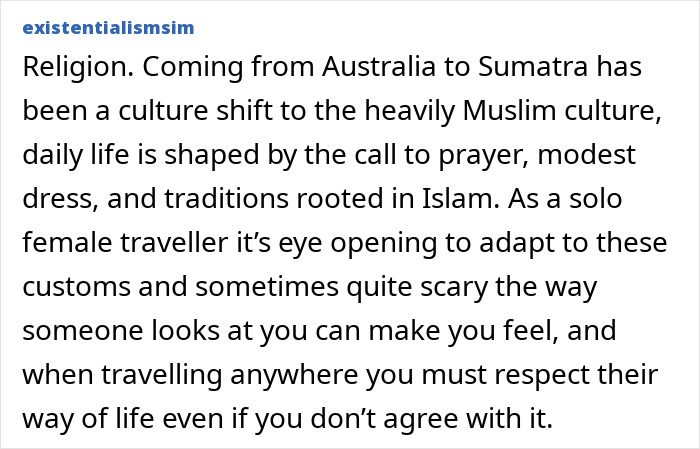 existentialismsim

Religion. Coming from Australia to Sumatra has been a culture shift to the heavily Muslim culture, daily life is shaped by the call to prayer, modest dress, and traditions rooted in Islam. As a solo female traveller it’s eye opening to adapt to these customs and sometimes quite scary the way someone looks at you can make you feel, and when travelling anywhere you must respect their way of life even if you don’t agree with it.